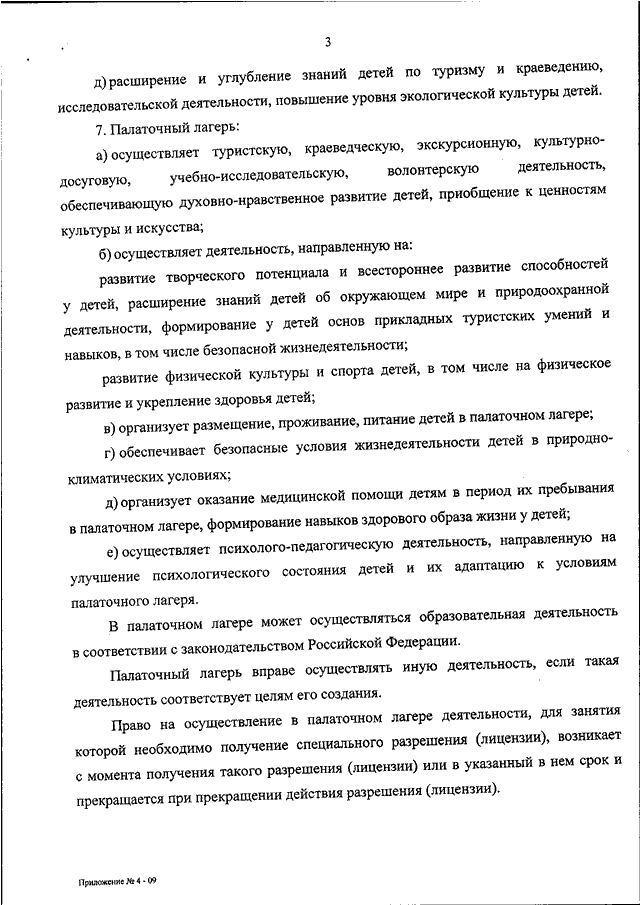 3

д) расширение и углубление знаний детей по туризму и краеведению, исследовательской деятельности, повышение уровня экологической культуры детей.

7. Палаточный лагерь:

а) осуществляет туристскую, краеведческую, экскурсионную, культурно-досуговую, учебно-исследовательскую, волонтерскую деятельность, обеспечивающую духовно-нравственное развитие детей, приобщение к ценностям культуры и искусства;

б) осуществляет деятельность, направленную на:

развитие творческого потенциала и всестороннее развитие способностей у детей, расширение знаний детей об окружающем мире и природоохранной деятельности, формирование у детей основ прикладных туристских умений и навыков, в том числе безопасной жизнедеятельности;

развитие физической культуры и спорта детей, в том числе на физическое развитие и укрепление здоровья детей;

в) организует размещение, проживание, питание детей в палаточном лагере;

г) обеспечивает безопасные условия жизнедеятельности детей в природно-климатических условиях;

д) организует оказание медицинской помощи детям в период их пребывания в палаточном лагере, формирование навыков здорового образа жизни у детей;

е) осуществляет психолого-педагогическую деятельность, направленную на улучшение психологического состояния детей и их адаптацию к условиям палаточного лагеря.

В палаточном лагере может осуществляться образовательная деятельность в соответствии с законодательством Российской Федерации.

Палаточный лагерь вправе осуществлять иную деятельность, если такая деятельность соответствует целям его создания.

Право на осуществление в палаточном лагере деятельности, для занятия которой необходимо получение специального разрешения (лицензии), возникает с момента получения такого разрешения (лицензии) или в указанный в нем срок и прекращается при прекращении действия разрешения (лицензии).

Приложение № 4 - 09